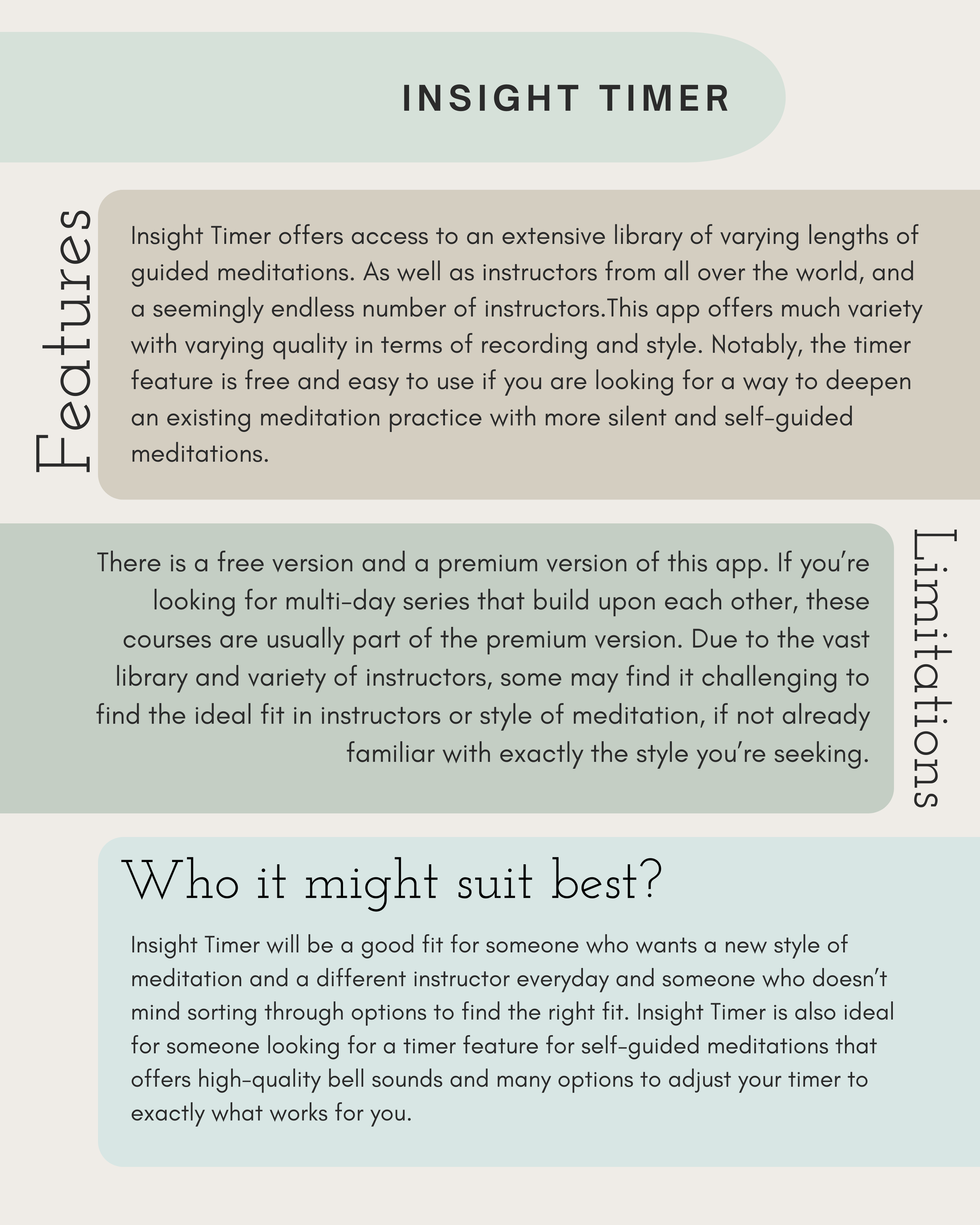 INSIGHT TIMER

Features

Insight Timer offers access to an extensive library of varying lengths of guided meditations. As well as instructors from all over the world, and a seemingly endless number of instructors.This app offers much variety with varying quality in terms of recording and style. Notably, the timer feature is free and easy to use if you are looking for a way to deepen an existing meditation practice with more silent and self-guided meditations.

Limitations

There is a free version and a premium version of this app. If you're looking for multi-day series that build upon each other, these courses are usually part of the premium version. Due to the vast library and variety of instructors, some may find it challenging to find the ideal fit in instructors or style of meditation, if not already familiar with exactly the style you're seeking.

Who it might suit best?

Insight Timer will be a good fit for someone who wants a new style of meditation and a different instructor everyday and someone who doesn't mind sorting through options to find the right fit. Insight Timer is also ideal for someone looking for a timer feature for self-guided meditations that offers high-quality bell sounds and many options to adjust your timer to exactly what works for you.